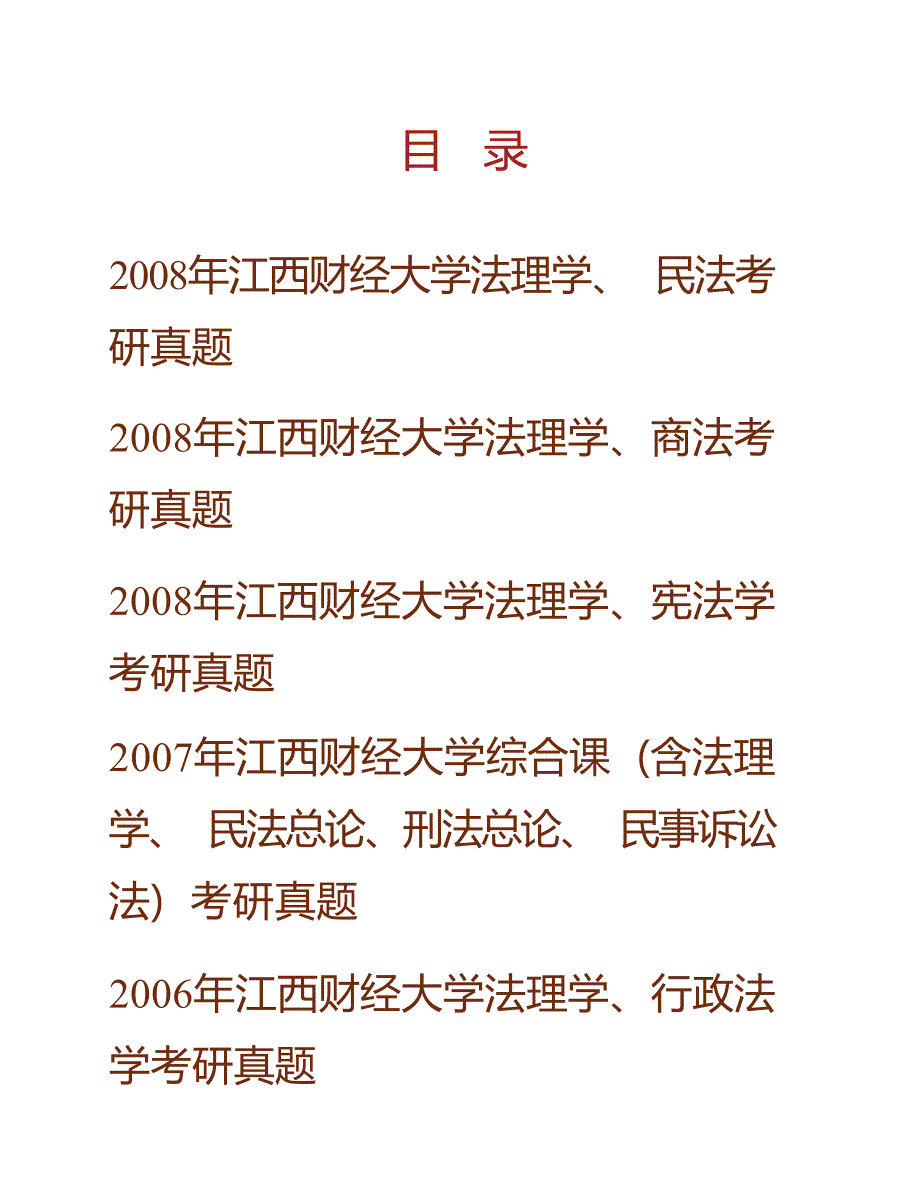 目 录

2008年江西财经大学法理学、民法考研真题

2008年江西财经大学法理学、商法考研真题

2008年江西财经大学法理学、宪法学考研真题

2007年江西财经大学综合课（含法理学、民法总论、刑法总论、民事诉讼法）考研真题

2006年江西财经大学法理学、行政法学考研真题